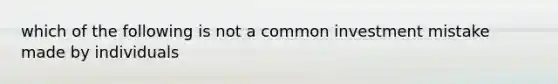 which of the following is not a common investment mistake made by individuals